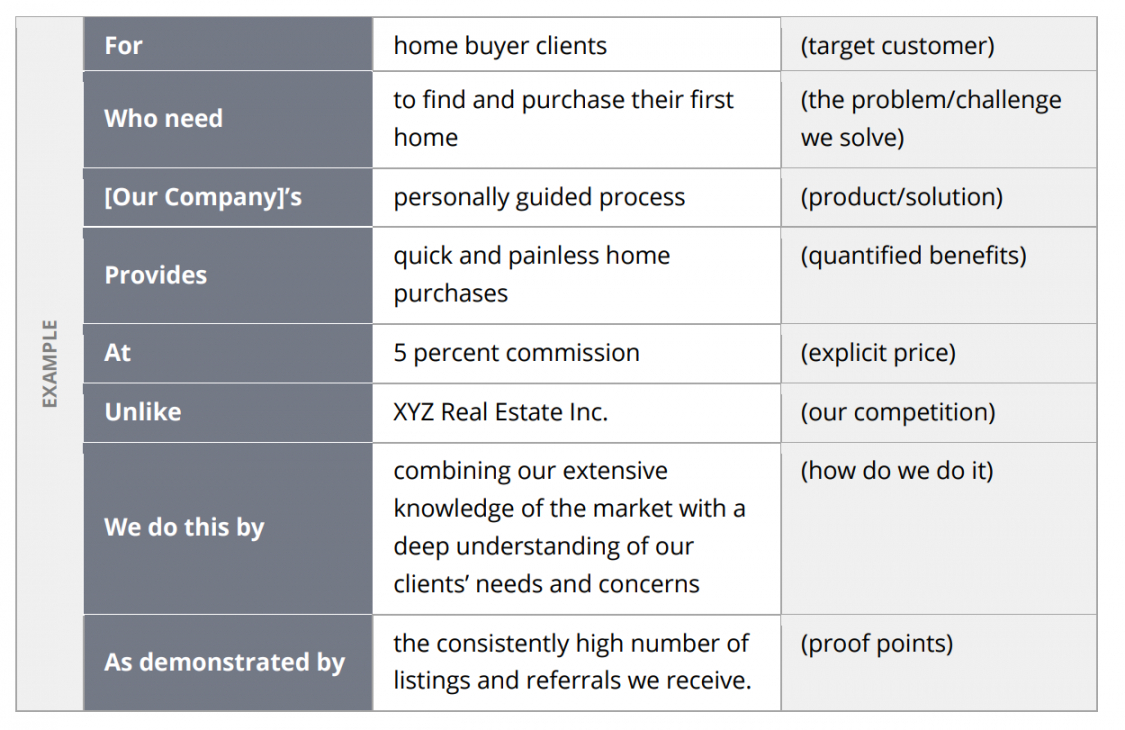 EXAMPLE

| For | home buyer clients | (target customer) |
|---|---|---|
| Who need | to find and purchase their first home | (the problem/challenge we solve) |
| [Our Company]'s | personally guided process | (product/solution) |
| Provides | quick and painless home purchases | (quantified benefits) |
| At | 5 percent commission | (explicit price) |
| Unlike | XYZ Real Estate Inc. | (our competition) |
| We do this by | combining our extensive knowledge of the market with a deep understanding of our clients' needs and concerns | (how do we do it) |
| As demonstrated by | the consistently high number of listings and referrals we receive. | (proof points) |